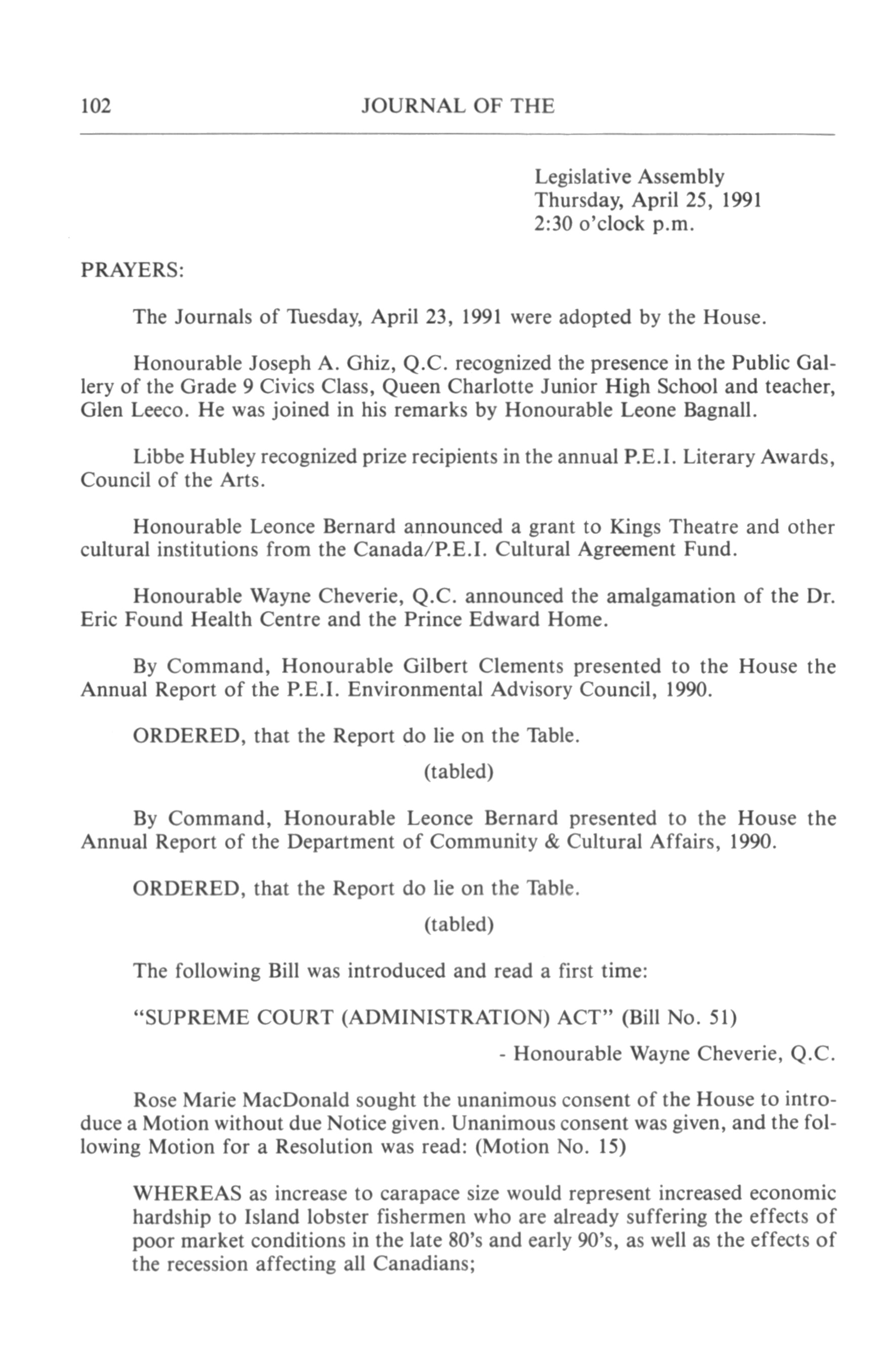 102 JOURNAL OF THE

Legislative Assembly
Thursday, April 25, 1991
2:30 o'clock p.m.

PRAYERS:

The Journals of Tuesday, April 23, 1991 were adopted by the House.

Honourable Joseph A. Ghiz, Q.C. recognized the presence in the Public Gallery of the Grade 9 Civics Class, Queen Charlotte Junior High School and teacher, Glen Leeco. He was joined in his remarks by Honourable Leone Bagnall.

Libbe Hubley recognized prize recipients in the annual P.E.I. Literary Awards, Council of the Arts.

Honourable Leonce Bernard announced a grant to Kings Theatre and other cultural institutions from the Canada/P.E.I. Cultural Agreement Fund.

Honourable Wayne Cheverie, Q.C. announced the amalgamation of the Dr. Eric Found Health Centre and the Prince Edward Home.

By Command, Honourable Gilbert Clements presented to the House the Annual Report of the P.E.I. Environmental Advisory Council, 1990.

ORDERED, that the Report do lie on the Table.

(tabled)

By Command, Honourable Leonce Bernard presented to the House the Annual Report of the Department of Community & Cultural Affairs, 1990.

ORDERED, that the Report do lie on the Table.

(tabled)

The following Bill was introduced and read a first time:

"SUPREME COURT (ADMINISTRATION) ACT" (Bill No. 51)

- Honourable Wayne Cheverie, Q.C.

Rose Marie MacDonald sought the unanimous consent of the House to introduce a Motion without due Notice given. Unanimous consent was given, and the following Motion for a Resolution was read: (Motion No. 15)

WHEREAS as increase to carapace size would represent increased economic hardship to Island lobster fishermen who are already suffering the effects of poor market conditions in the late 80's and early 90's, as well as the effects of the recession affecting all Canadians;